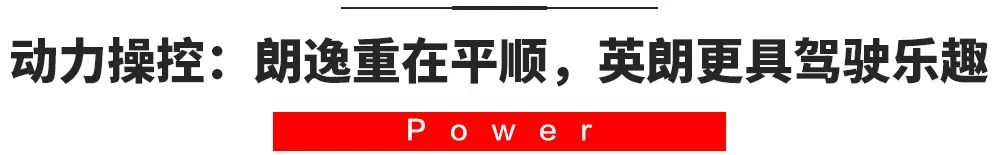 动力操控：朗逸重在平顺，英朗更具驾驶乐趣

Power